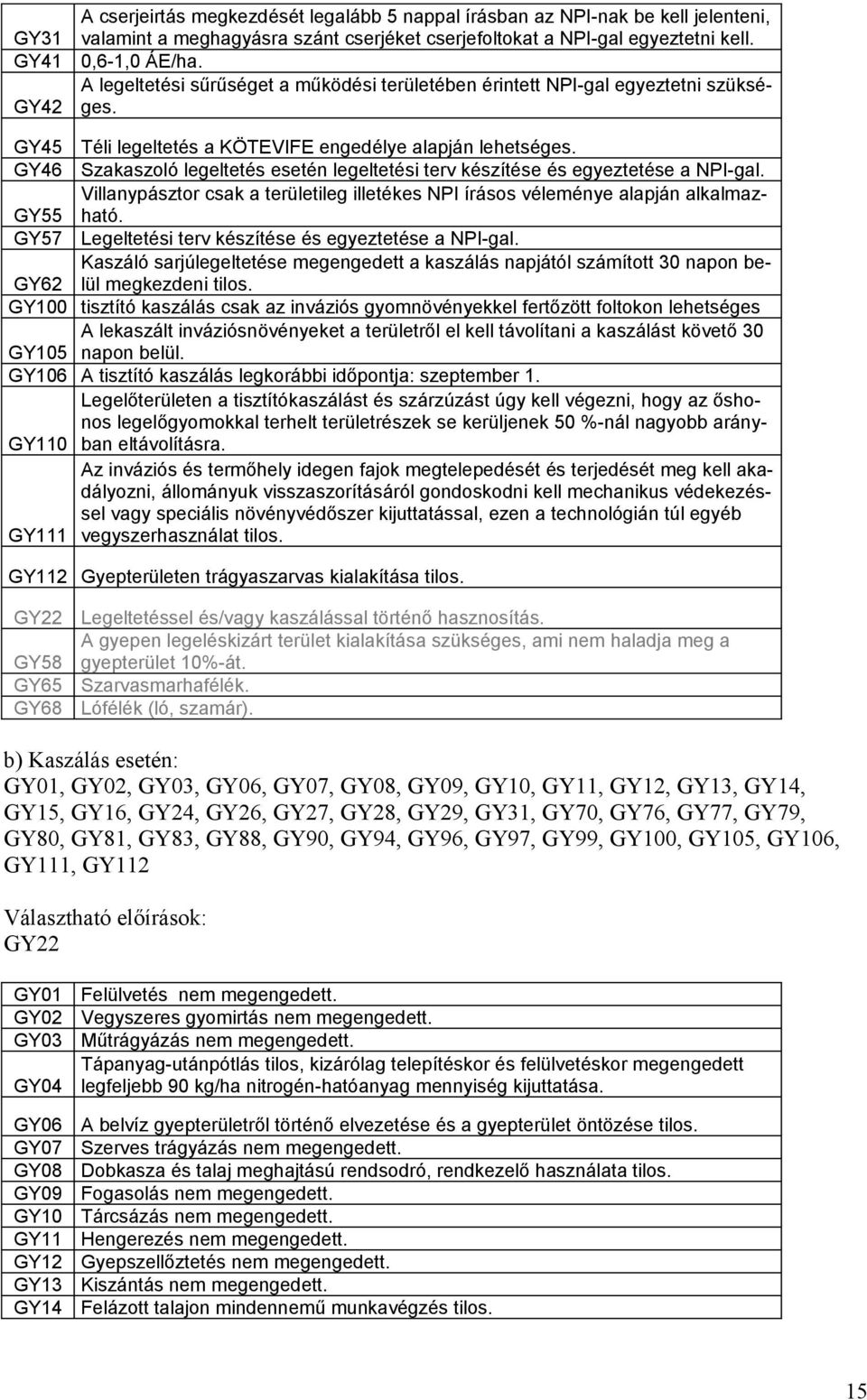 | | |
|---|---|
| GY31 | A cserjeirtás megkezdését legalább 5 nappal írásban az NPI-nak be kell jelenteni, valamint a meghagyásra szánt cserjéket cserjefoltokat a NPI-gal egyeztetni kell. |
| GY41 | 0,6-1,0 ÁE/ha. |
| GY42 | A legeltetési sűrűséget a működési területében érintett NPI-gal egyeztetni szükséges. |
| GY45 | Téli legeltetés a KÖTEVIFE engedélye alapján lehetséges. |
| GY46 | Szakaszoló legeltetés esetén legeltetési terv készítése és egyeztetése a NPI-gal. |
| GY55 | Villanypásztor csak a területileg illetékes NPI írásos véleménye alapján alkalmazható. |
| GY57 | Legeltetési terv készítése és egyeztetése a NPI-gal. |
| GY62 | Kaszáló sarjúlegeltetése megengedett a kaszálás napjától számított 30 napon belül megkezdeni tilos. |
| GY100 | tisztító kaszálás csak az inváziós gyomnövényekkel fertőzött foltokon lehetséges |
| GY105 | A lekaszált inváziósnövényeket a területről el kell távolítani a kaszálást követő 30 napon belül. |
| GY106 | A tisztító kaszálás legkorábbi időpontja: szeptember 1. |
| GY110 | Legelőterületen a tisztítókaszálást és szárzúzást úgy kell végezni, hogy az őshonos legelőgyomokkal terhelt területrészek se kerüljenek 50 %-nál nagyobb arányban eltávolításra. |
| GY111 | Az inváziós és termőhely idegen fajok megtelepedését és terjedését meg kell akadályozni, állományuk visszaszorításáról gondoskodni kell mechanikus védekezéssel vagy speciális növényvédőszer kijuttatással, ezen a technológián túl egyéb vegyszerhasználat tilos. |
| GY112 | Gyepterületen trágyaszarvas kialakítása tilos. |
| GY22 | Legeltetéssel és/vagy kaszálással történő hasznosítás. |
| GY58 | A gyepen legeléskizárt terület kialakítása szükséges, ami nem haladja meg a gyepterület 10%-át. |
| GY65 | Szarvasmarhafélék. |
| GY68 | Lófélék (ló, szamár). |

b) Kaszálás esetén:
GY01, GY02, GY03, GY06, GY07, GY08, GY09, GY10, GY11, GY12, GY13, GY14, GY15, GY16, GY24, GY26, GY27, GY28, GY29, GY31, GY70, GY76, GY77, GY79, GY80, GY81, GY83, GY88, GY90, GY94, GY96, GY97, GY99, GY100, GY105, GY106, GY111, GY112

Választható előírások:
GY22

| | |
|---|---|
| GY01 | Felülvetés nem megengedett. |
| GY02 | Vegyszeres gyomirtás nem megengedett. |
| GY03 | Műtrágyázás nem megengedett. |
| GY04 | Tápanyag-utánpótlás tilos, kizárólag telepítéskor és felülvetéskor megengedett legfeljebb 90 kg/ha nitrogén-hatóanyag mennyiség kijuttatása. |
| GY06 | A belvíz gyepterületről történő elvezetése és a gyepterület öntözése tilos. |
| GY07 | Szerves trágyázás nem megengedett. |
| GY08 | Dobkasza és talaj meghajtású rendsodró, rendkezelő használata tilos. |
| GY09 | Fogasolás nem megengedett. |
| GY10 | Tárcsázás nem megengedett. |
| GY11 | Hengerezés nem megengedett. |
| GY12 | Gyepszellőztetés nem megengedett. |
| GY13 | Kiszántás nem megengedett. |
| GY14 | Felázott talajon mindennemű munkavégzés tilos. |

15